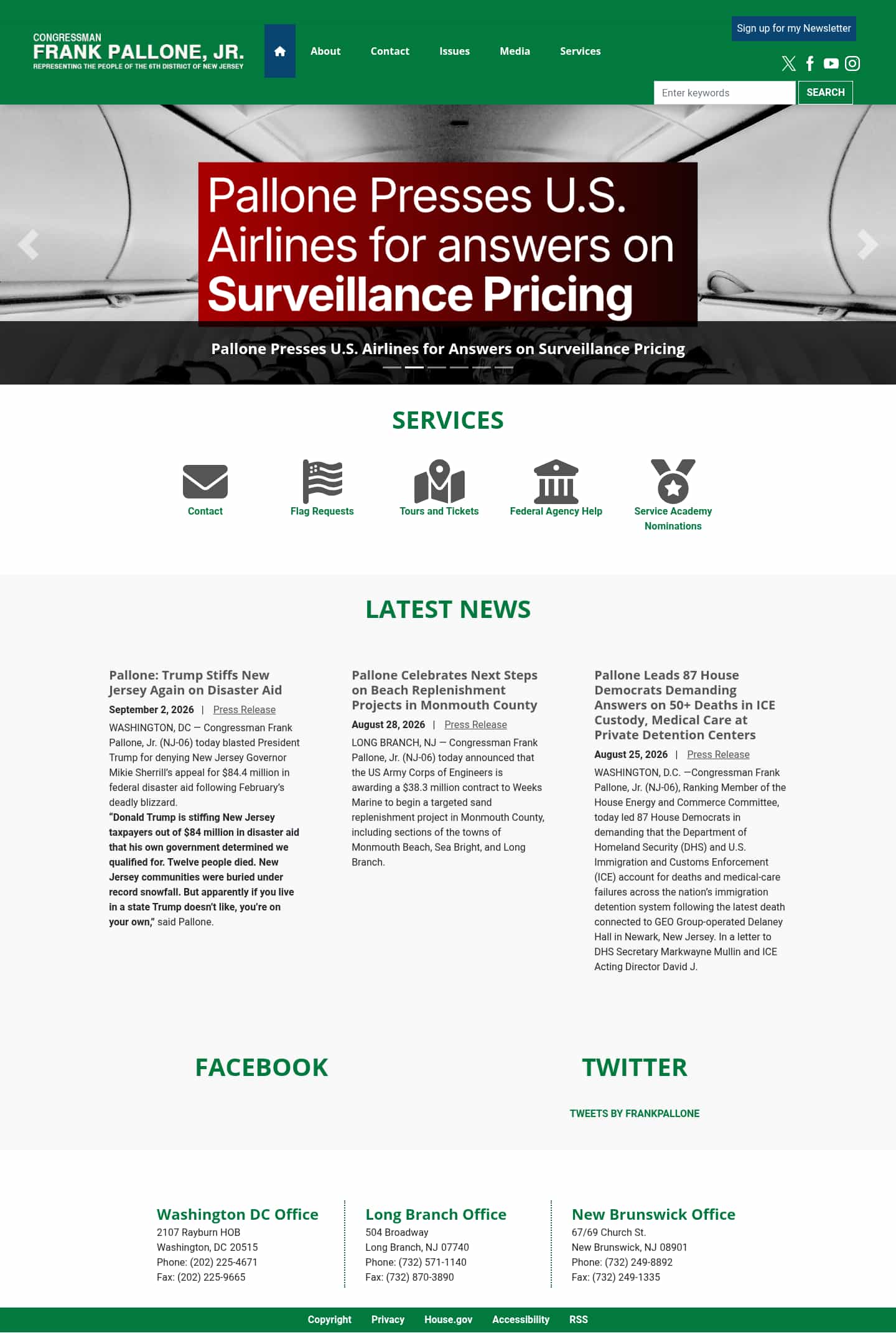 CONGRESSMAN
FRANK PALLONE, JR.
REPRESENTING THE PEOPLE OF THE 6TH DISTRICT OF NEW JERSEY

About Contact Issues Media Services

Sign up for my Newsletter

Enter keywords SEARCH

Pallone Presses U.S. Airlines for answers on Surveillance Pricing

Pallone Presses U.S. Airlines for Answers on Surveillance Pricing

SERVICES

Contact
Flag Requests
Tours and Tickets
Federal Agency Help
Service Academy Nominations

LATEST NEWS

Pallone: Trump Stiffs New Jersey Again on Disaster Aid
September 2, 2026 | Press Release
WASHINGTON, DC — Congressman Frank Pallone, Jr. (NJ-06) today blasted President Trump for denying New Jersey Governor Mikie Sherrill's appeal for $84.4 million in federal disaster aid following February's deadly blizzard.
"Donald Trump is stiffing New Jersey taxpayers out of $84 million in disaster aid that his own government determined we qualified for. Twelve people died. New Jersey communities were buried under record snowfall. But apparently if you live in a state Trump doesn't like, you're on your own," said Pallone.

Pallone Celebrates Next Steps on Beach Replenishment Projects in Monmouth County
August 28, 2026 | Press Release
LONG BRANCH, NJ — Congressman Frank Pallone, Jr. (NJ-06) today announced that the US Army Corps of Engineers is awarding a $38.3 million contract to Weeks Marine to begin a targeted sand replenishment project in Monmouth County, including sections of the towns of Monmouth Beach, Sea Bright, and Long Branch.

Pallone Leads 87 House Democrats Demanding Answers on 50+ Deaths in ICE Custody, Medical Care at Private Detention Centers
August 25, 2026 | Press Release
WASHINGTON, D.C. —Congressman Frank Pallone, Jr. (NJ-06), Ranking Member of the House Energy and Commerce Committee, today led 87 House Democrats in demanding that the Department of Homeland Security (DHS) and U.S. Immigration and Customs Enforcement (ICE) account for deaths and medical-care failures across the nation's immigration detention system following the latest death connected to GEO Group-operated Delaney Hall in Newark, New Jersey. In a letter to DHS Secretary Markwayne Mullin and ICE Acting Director David J.

FACEBOOK

TWITTER

TWEETS BY FRANKPALLONE

Washington DC Office
2107 Rayburn HOB
Washington, DC 20515
Phone: (202) 225-4671
Fax: (202) 225-9665

Long Branch Office
504 Broadway
Long Branch, NJ 07740
Phone: (732) 571-1140
Fax: (732) 870-3890

New Brunswick Office
67/69 Church St.
New Brunswick, NJ 08901
Phone: (732) 249-8892
Fax: (732) 249-1335

Copyright Privacy House.gov Accessibility RSS